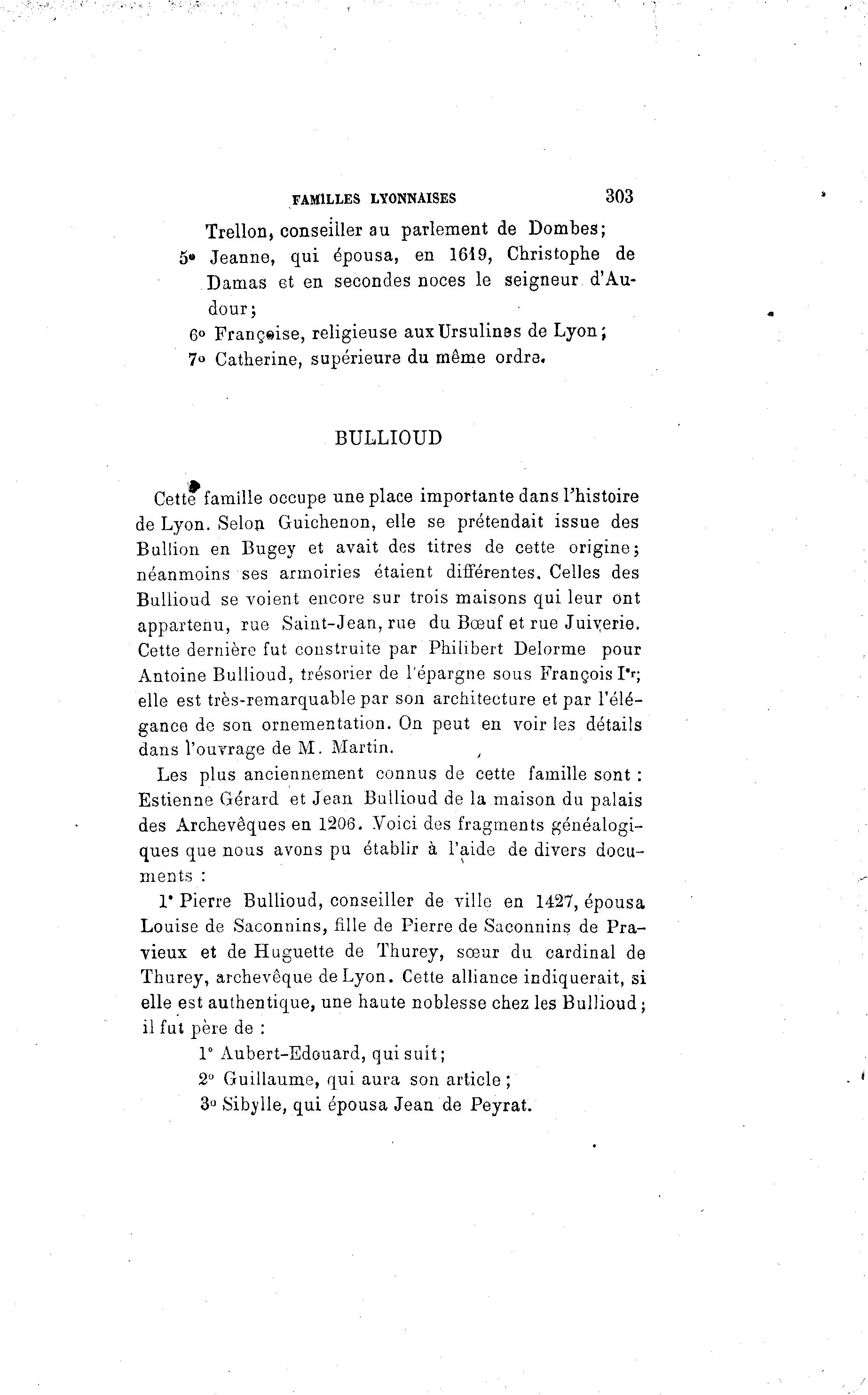 FAMILLES LYONNAISES 303

Trellon, conseiller au parlement de Dombes;
5° Jeanne, qui épousa, en 1619, Christophe de Damas et en secondes noces le seigneur d'Audour;
6° Françoise, religieuse aux Ursulines de Lyon;
7° Catherine, supérieure du même ordre.

BULLIOUD

Cette famille occupe une place importante dans l'histoire de Lyon. Selon Guichenon, elle se prétendait issue des Bullion en Bugey et avait des titres de cette origine; néanmoins ses armoiries étaient différentes. Celles des Bullioud se voient encore sur trois maisons qui leur ont appartenu, rue Saint-Jean, rue du Bœuf et rue Juiverie. Cette dernière fut construite par Philibert Delorme pour Antoine Bullioud, trésorier de l'épargne sous François Ier; elle est très-remarquable par son architecture et par l'élégance de son ornementation. On peut en voir les détails dans l'ouvrage de M. Martin.

Les plus anciennement connus de cette famille sont : Estienne Gérard et Jean Bullioud de la maison du palais des Archevêques en 1206. Voici des fragments généalogiques que nous avons pu établir à l'aide de divers documents :

1° Pierre Bullioud, conseiller de ville en 1427, épousa Louise de Saconnins, fille de Pierre de Saconnins de Pravieux et de Huguette de Thurey, sœur du cardinal de Thurey, archevêque de Lyon. Cette alliance indiquerait, si elle est authentique, une haute noblesse chez les Bullioud; il fut père de :

1° Aubert-Edouard, qui suit;
2° Guillaume, qui aura son article;
3° Sibylle, qui épousa Jean de Peyrat.